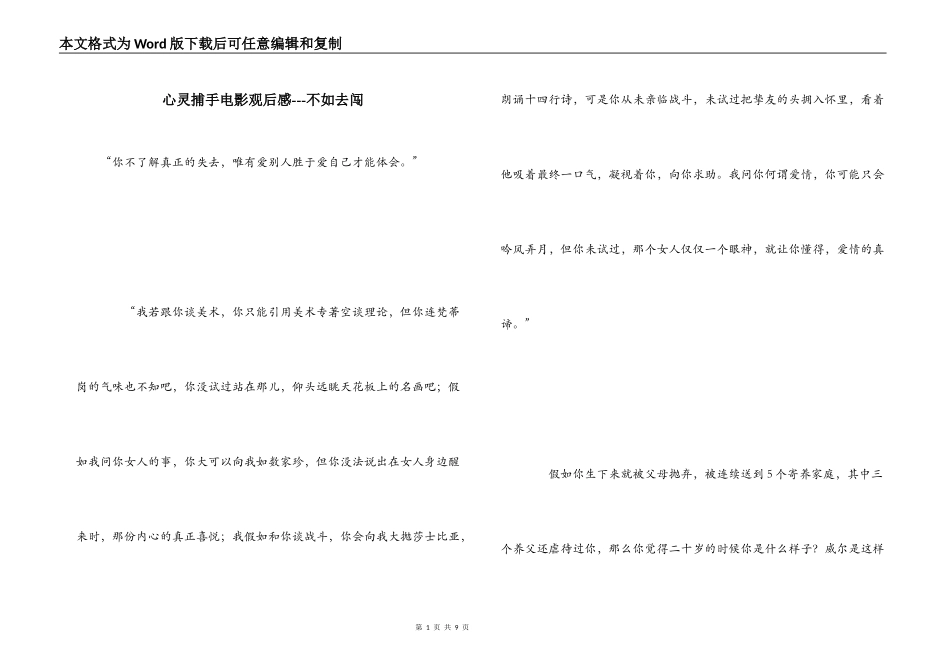 本文格式为Word版下载后可任意编辑和复制

心灵捕手电影观后感---不如去闯

“你不了解真正的失去，唯有爱别人胜于爱自己才能体会。”

“我若跟你谈美术，你只能引用美术专著空谈理论，但你连梵蒂冈的气味也不知吧，你没试过站在那儿，仰头远眺天花板上的名画吧；假如我问你女人的事，你大可以向我如数家珍，但你没法说出在女人身边醒来时，那份内心的真正喜悦；我假如和你谈战斗，你会向我大抛莎士比亚，朗诵十四行诗，可是你从未亲临战斗，未试过把挚友的头拥入怀里，看着他吸着最终一口气，凝视着你，向你求助。我问你何谓爱情，你可能只会吟风弄月，但你未试过，那个女人仅仅一个眼神，就让你懂得，爱情的真谛。”

假如你生下来就被父母抛弃，被连续送到5个寄养家庭，其中三个养父还虐待过你，那么你觉得二十岁的时候你是什么样子？威尔是这样

第 1 页 共 9 页